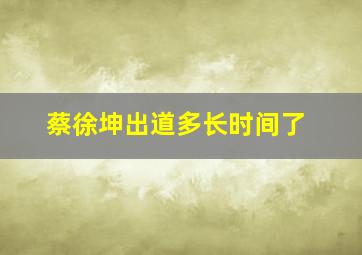 蔡徐坤出道多长时间了